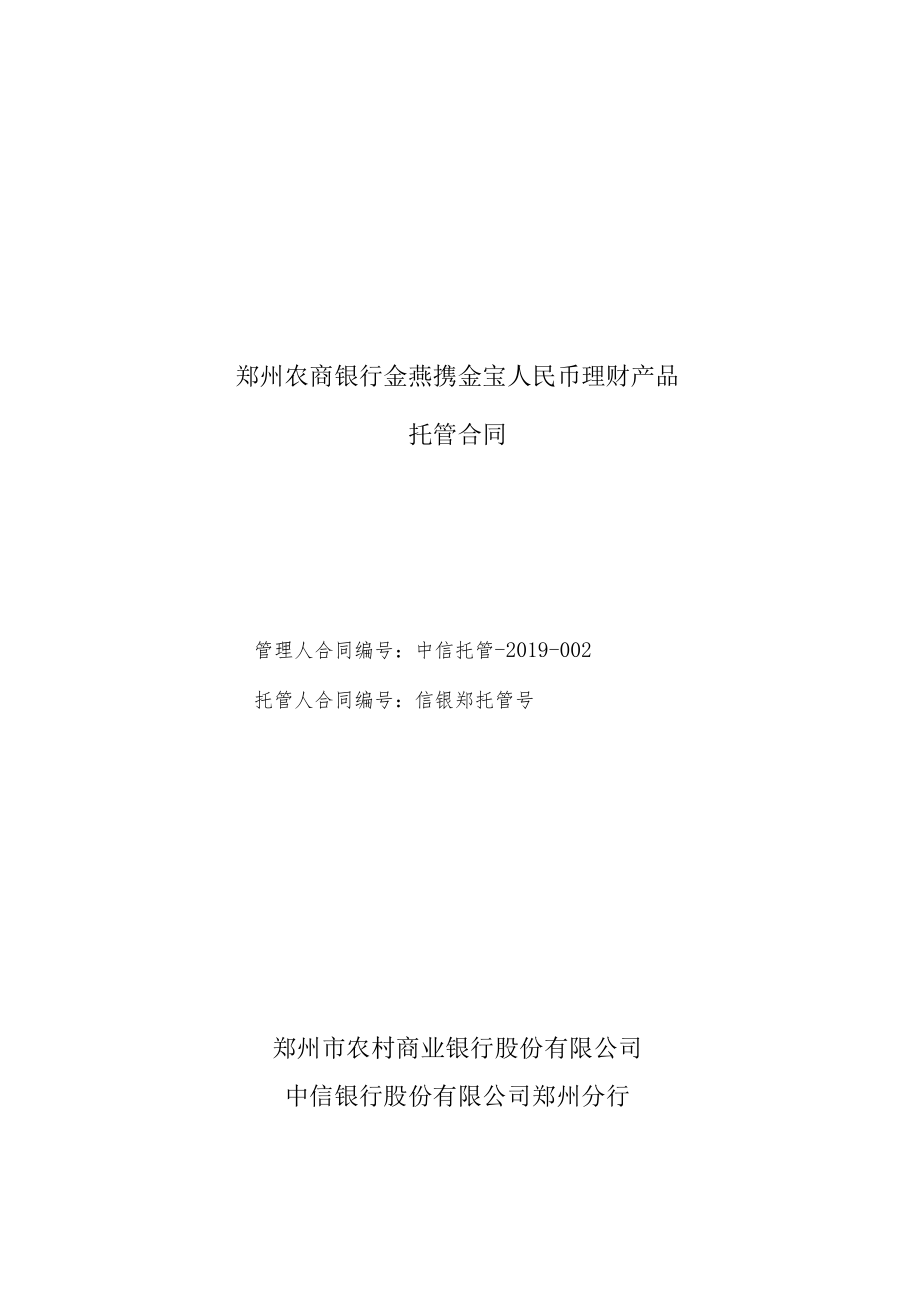 郑州农商银行金燕携金宝人民币理财产品

托管合同

管理人合同编号：中信托管-2019-002

托管人合同编号：信银郑托管号

郑州市农村商业银行股份有限公司

中信银行股份有限公司郑州分行